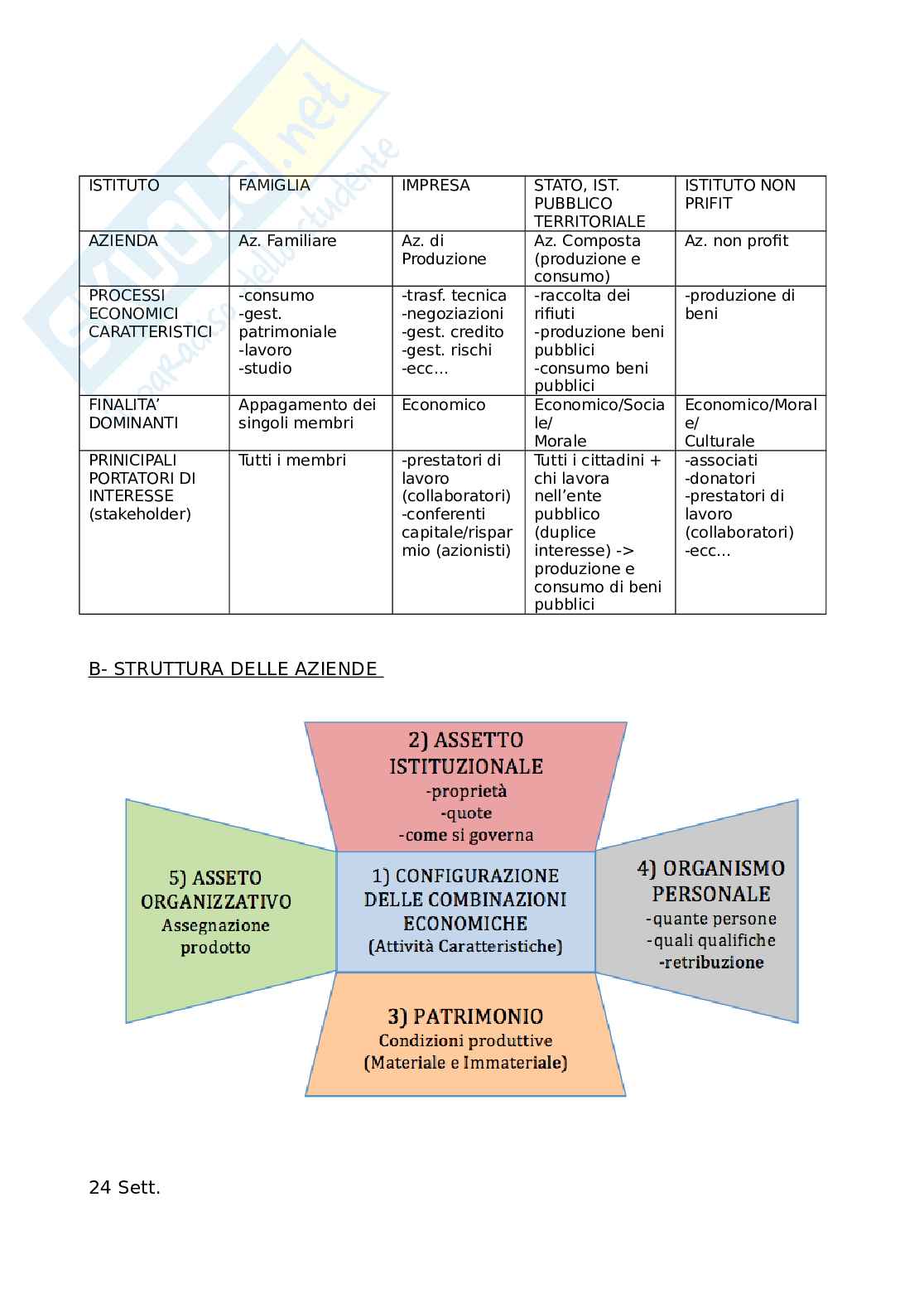 Skuola.net
paradiso dello studente

| ISTITUTO | FAMIGLIA | IMPRESA | STATO, IST. PUBBLICO TERRITORIALE | ISTITUTO NON PRIFIT |
|---|---|---|---|---|
| AZIENDA | Az. Familiare | Az. di Produzione | Az. Composta (produzione e consumo) | Az. non profit |
| PROCESSI ECONOMICI CARATTERISTICI | -consumo -gest. patrimoniale -lavoro -studio | -trasf. tecnica -negoziazioni -gest. credito -gest. rischi -ecc… | -raccolta dei rifiuti -produzione beni pubblici -consumo beni pubblici | -produzione di beni |
| FINALITA' DOMINANTI | Appagamento dei singoli membri | Economico | Economico/Sociale/ Morale | Economico/Morale/ Culturale |
| PRINICIPALI PORTATORI DI INTERESSE (stakeholder) | Tutti i membri | -prestatori di lavoro (collaboratori) -conferenti capitale/risparmio (azionisti) | Tutti i cittadini + chi lavora nell'ente pubblico (duplice interesse) -> produzione e consumo di beni pubblici | -associati -donatori -prestatori di lavoro (collaboratori) -ecc… |

B- STRUTTURA DELLE AZIENDE

2) ASSETTO ISTITUZIONALE
-proprietà
-quote
-come si governa

5) ASSETO ORGANIZZATIVO
Assegnazione prodotto

1) CONFIGURAZIONE DELLE COMBINAZIONI ECONOMICHE
(Attività Caratteristiche)

4) ORGANISMO PERSONALE
-quante persone
-quali qualifiche
-retribuzione

3) PATRIMONIO
Condizioni produttive
(Materiale e Immateriale)

24 Sett.